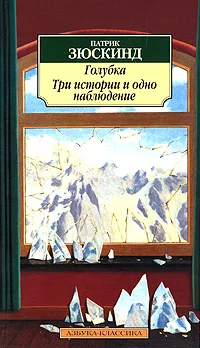 ПАТРИК
ЗЮСКИНД

Голубка

Три истории и одно наблюдение

АЗБУКА-КЛАССИКА